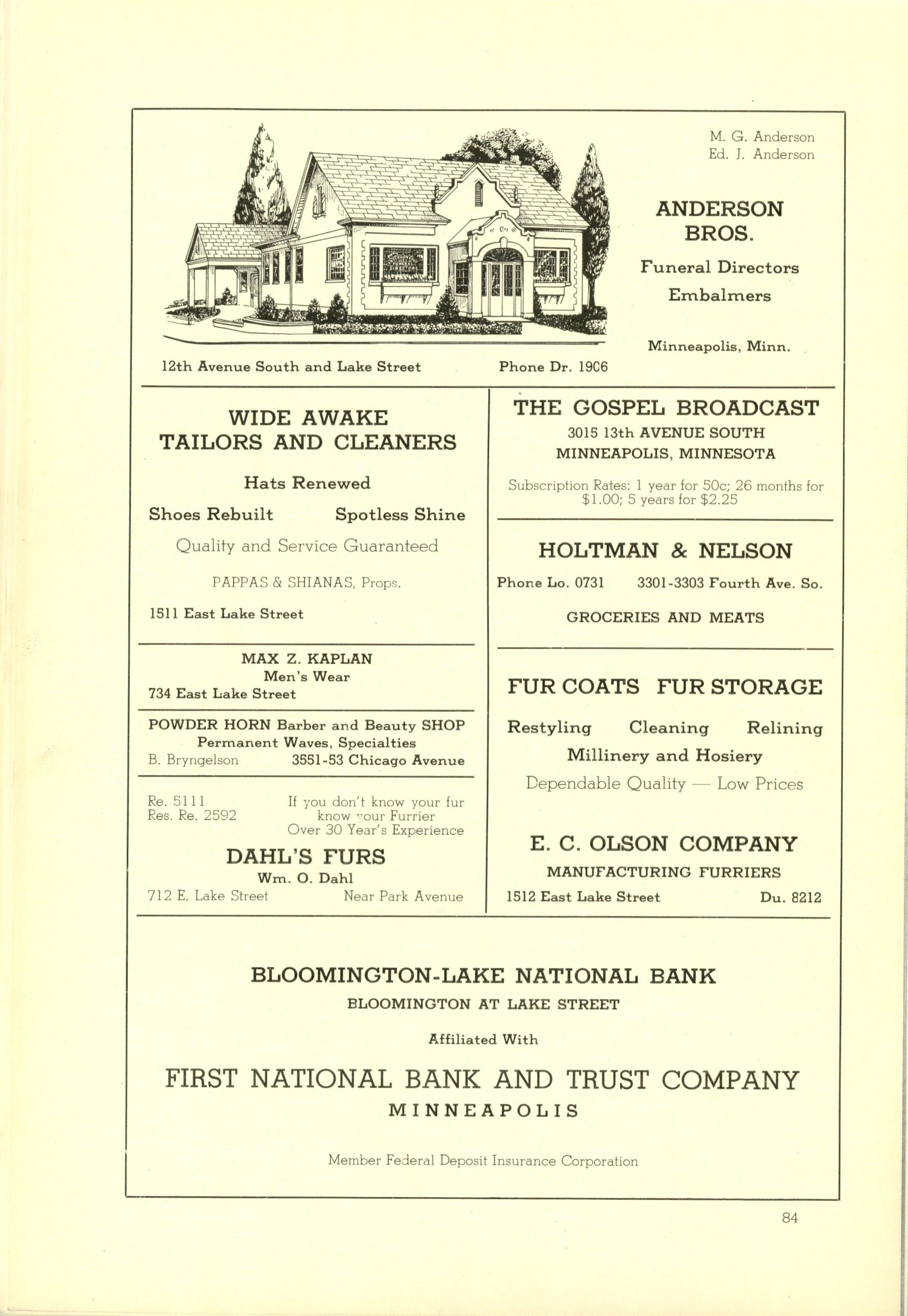 M. G. Anderson
Ed. J. Anderson

ANDERSON BROS.

Funeral Directors
Embalmers

Minneapolis, Minn.

12th Avenue South and Lake Street

Phone Dr. 1906

WIDE AWAKE TAILORS AND CLEANERS

Hats Renewed

Shoes Rebuilt Spotless Shine

Quality and Service Guaranteed

PAPPAS & SHIANAS, Props.

1511 East Lake Street

MAX Z. KAPLAN
Men's Wear
734 East Lake Street

POWDER HORN Barber and Beauty SHOP
Permanent Waves, Specialties
B. Bryngelson 3551-53 Chicago Avenue

Re. 5111
Res. Re. 2592

If you don't know your fur know your Furrier
Over 30 Year's Experience

DAHL'S FURS
Wm. O. Dahl
712 E. Lake Street Near Park Avenue

THE GOSPEL BROADCAST
3015 13th AVENUE SOUTH
MINNEAPOLIS, MINNESOTA

Subscription Rates: 1 year for 50c; 26 months for $1.00; 5 years for $2.25

HOLTMAN & NELSON

Phone Lo. 0731 3301-3303 Fourth Ave. So.

GROCERIES AND MEATS

FUR COATS FUR STORAGE

Restyling Cleaning Relining
Millinery and Hosiery
Dependable Quality — Low Prices

E. C. OLSON COMPANY
MANUFACTURING FURRIERS
1512 East Lake Street Du. 8212

BLOOMINGTON-LAKE NATIONAL BANK
BLOOMINGTON AT LAKE STREET

Affiliated With

FIRST NATIONAL BANK AND TRUST COMPANY
MINNEAPOLIS

Member Federal Deposit Insurance Corporation

84